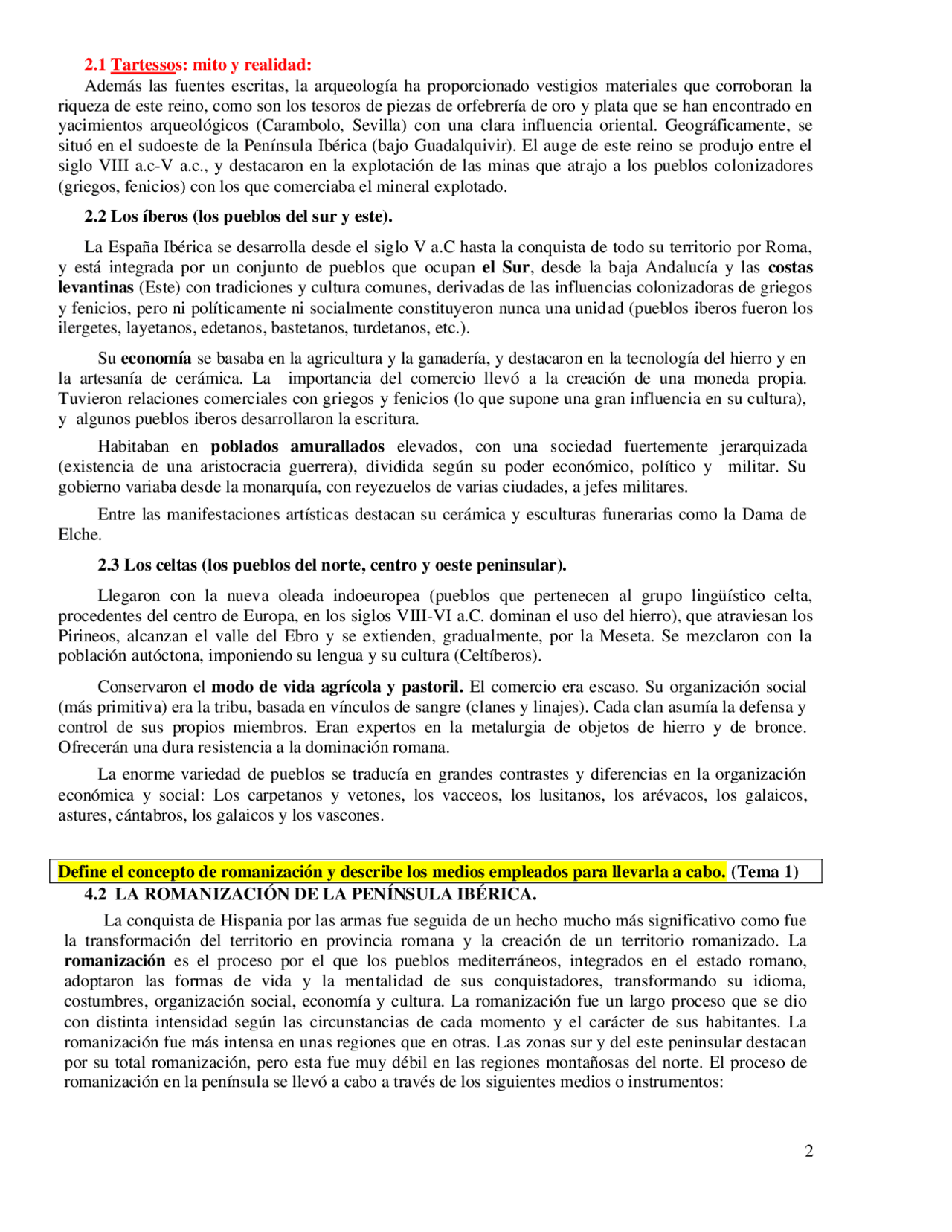 2.1 Tartessos: mito y realidad:

Además las fuentes escritas, la arqueología ha proporcionado vestigios materiales que corroboran la riqueza de este reino, como son los tesoros de piezas de orfebrería de oro y plata que se han encontrado en yacimientos arqueológicos (Carambolo, Sevilla) con una clara influencia oriental. Geográficamente, se situó en el sudoeste de la Península Ibérica (bajo Guadalquivir). El auge de este reino se produjo entre el siglo VIII a.c-V a.c., y destacaron en la explotación de las minas que atrajo a los pueblos colonizadores (griegos, fenicios) con los que comerciaba el mineral explotado.

2.2 Los íberos (los pueblos del sur y este).

La España Ibérica se desarrolla desde el siglo V a.C hasta la conquista de todo su territorio por Roma, y está integrada por un conjunto de pueblos que ocupan el Sur, desde la baja Andalucía y las costas levantinas (Este) con tradiciones y cultura comunes, derivadas de las influencias colonizadoras de griegos y fenicios, pero ni políticamente ni socialmente constituyeron nunca una unidad (pueblos iberos fueron los ilergetes, layetanos, edetanos, bastetanos, turdetanos, etc.).

Su economía se basaba en la agricultura y la ganadería, y destacaron en la tecnología del hierro y en la artesanía de cerámica. La importancia del comercio llevó a la creación de una moneda propia. Tuvieron relaciones comerciales con griegos y fenicios (lo que supone una gran influencia en su cultura), y algunos pueblos iberos desarrollaron la escritura.

Habitaban en poblados amurallados elevados, con una sociedad fuertemente jerarquizada (existencia de una aristocracia guerrera), dividida según su poder económico, político y militar. Su gobierno variaba desde la monarquía, con reyezuelos de varias ciudades, a jefes militares.

Entre las manifestaciones artísticas destacan su cerámica y esculturas funerarias como la Dama de Elche.

2.3 Los celtas (los pueblos del norte, centro y oeste peninsular).

Llegaron con la nueva oleada indoeuropea (pueblos que pertenecen al grupo lingüístico celta, procedentes del centro de Europa, en los siglos VIII-VI a.C. dominan el uso del hierro), que atraviesan los Pirineos, alcanzan el valle del Ebro y se extienden, gradualmente, por la Meseta. Se mezclaron con la población autóctona, imponiendo su lengua y su cultura (Celtíberos).

Conservaron el modo de vida agrícola y pastoril. El comercio era escaso. Su organización social (más primitiva) era la tribu, basada en vínculos de sangre (clanes y linajes). Cada clan asumía la defensa y control de sus propios miembros. Eran expertos en la metalurgia de objetos de hierro y de bronce. Ofrecerán una dura resistencia a la dominación romana.

La enorme variedad de pueblos se traducía en grandes contrastes y diferencias en la organización económica y social: Los carpetanos y vetones, los vacceos, los lusitanos, los arévacos, los galaicos, astures, cántabros, los galaicos y los vascones.

Define el concepto de romanización y describe los medios empleados para llevarla a cabo. (Tema 1)

4.2 LA ROMANIZACIÓN DE LA PENÍNSULA IBÉRICA.

La conquista de Hispania por las armas fue seguida de un hecho mucho más significativo como fue la transformación del territorio en provincia romana y la creación de un territorio romanizado. La romanización es el proceso por el que los pueblos mediterráneos, integrados en el estado romano, adoptaron las formas de vida y la mentalidad de sus conquistadores, transformando su idioma, costumbres, organización social, economía y cultura. La romanización fue un largo proceso que se dio con distinta intensidad según las circunstancias de cada momento y el carácter de sus habitantes. La romanización fue más intensa en unas regiones que en otras. Las zonas sur y del este peninsular destacan por su total romanización, pero esta fue muy débil en las regiones montañosas del norte. El proceso de romanización en la península se llevó a cabo a través de los siguientes medios o instrumentos:

2